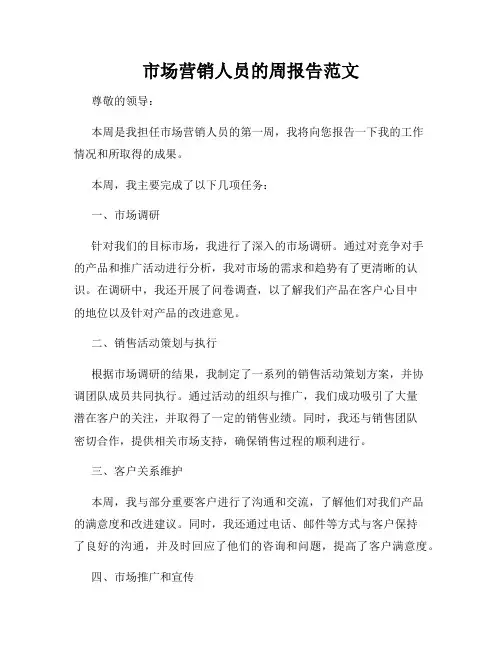 市场营销人员的周报告范文

尊敬的领导：

本周是我担任市场营销人员的第一周，我将向您报告一下我的工作情况和所取得的成果。

本周，我主要完成了以下几项任务：

一、市场调研

针对我们的目标市场，我进行了深入的市场调研。通过对竞争对手的产品和推广活动进行分析，我对市场的需求和趋势有了更清晰的认识。在调研中，我还开展了问卷调查，以了解我们产品在客户心目中的地位以及针对产品的改进意见。

二、销售活动策划与执行

根据市场调研的结果，我制定了一系列的销售活动策划方案，并协调团队成员共同执行。通过活动的组织与推广，我们成功吸引了大量潜在客户的关注，并取得了一定的销售业绩。同时，我还与销售团队密切合作，提供相关市场支持，确保销售过程的顺利进行。

三、客户关系维护

本周，我与部分重要客户进行了沟通和交流，了解他们对我们产品的满意度和改进建议。同时，我还通过电话、邮件等方式与客户保持了良好的沟通，并及时回应了他们的咨询和问题，提高了客户满意度。

四、市场推广和宣传